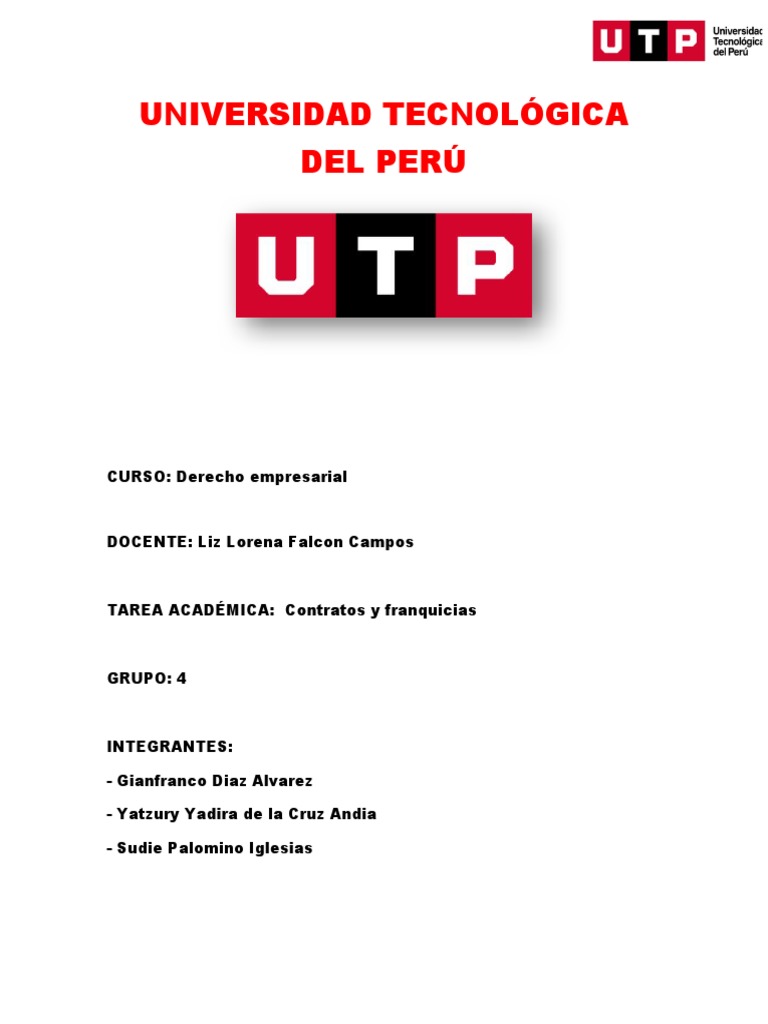 UTP Universidad Tecnológica del Perú

UNIVERSIDAD TECNOLÓGICA DEL PERÚ

UTP

CURSO: Derecho empresarial

DOCENTE: Liz Lorena Falcon Campos

TAREA ACADÉMICA: Contratos y franquicias

GRUPO: 4

INTEGRANTES:

- Gianfranco Diaz Alvarez

- Yatzury Yadira de la Cruz Andia

- Sudie Palomino Iglesias